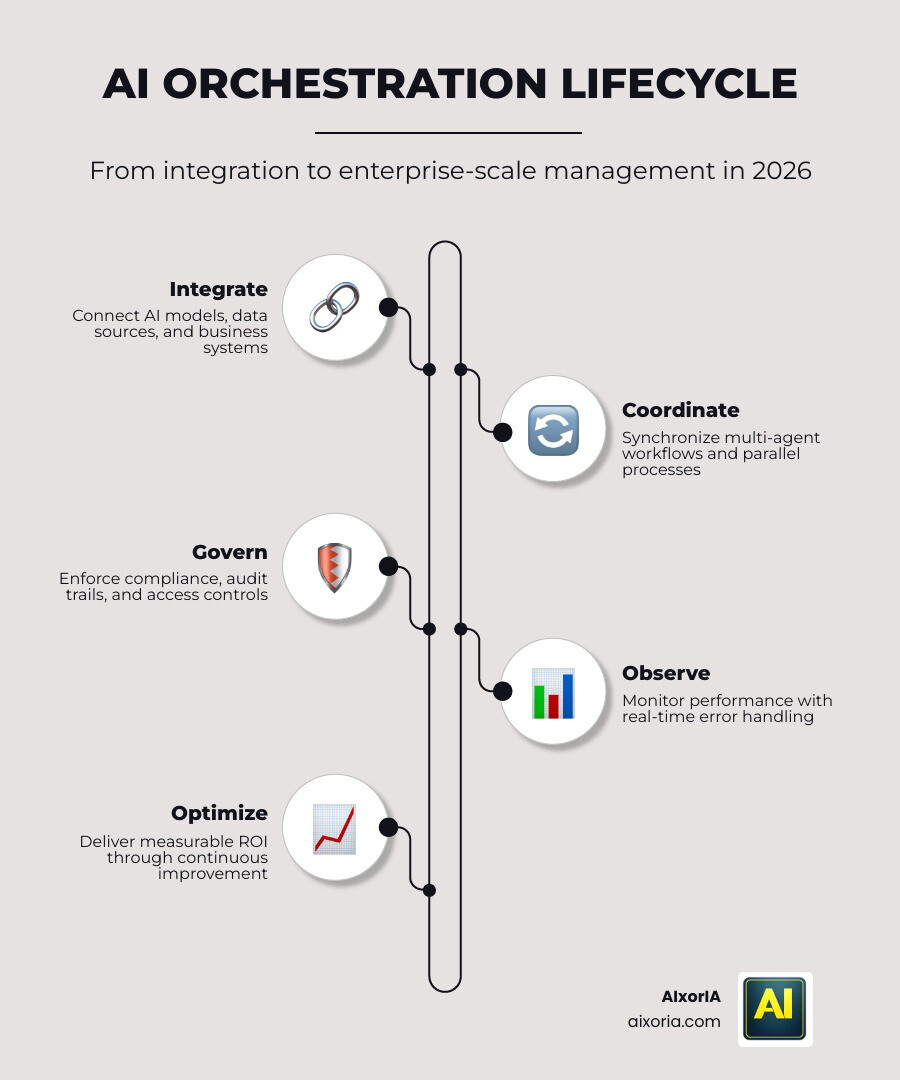 AI ORCHESTRATION LIFECYCLE

From integration to enterprise-scale management in 2026

Integrate
Connect AI models, data sources, and business systems

Coordinate
Synchronize multi-agent workflows and parallel processes

Govern
Enforce compliance, audit trails, and access controls

Observe
Monitor performance with real-time error handling

Optimize
Deliver measurable ROI through continuous improvement

AIxorIA
aixoria.com

AI